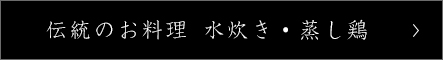 伝統のお料理 水炊き・蒸し鶏 ＞